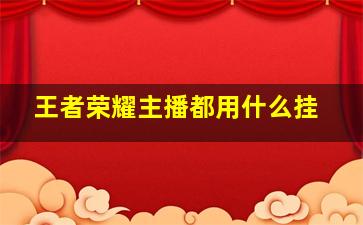 王者荣耀主播都用什么挂